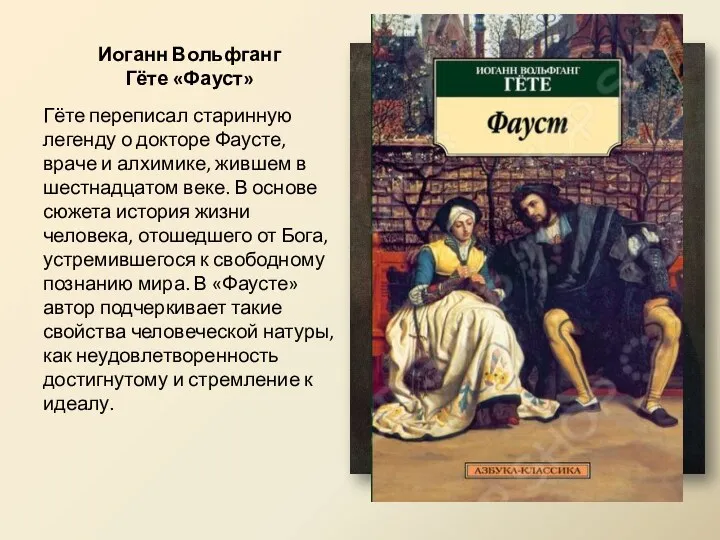 Иоганн Вольфганг
Гёте «Фауст»

Гёте переписал старинную легенду о докторе Фаусте, враче и алхимике, жившем в шестнадцатом веке. В основе сюжета история жизни человека, отошедшего от Бога, устремившегося к свободному познанию мира. В «Фаусте» автор подчеркивает такие свойства человеческой натуры, как неудовлетворенность достигнутому и стремление к идеалу.

ИОГАНН ВОЛЬФГАНГ
ГЁТЕ

Фауст

АЗБУКА-КЛАССИКА